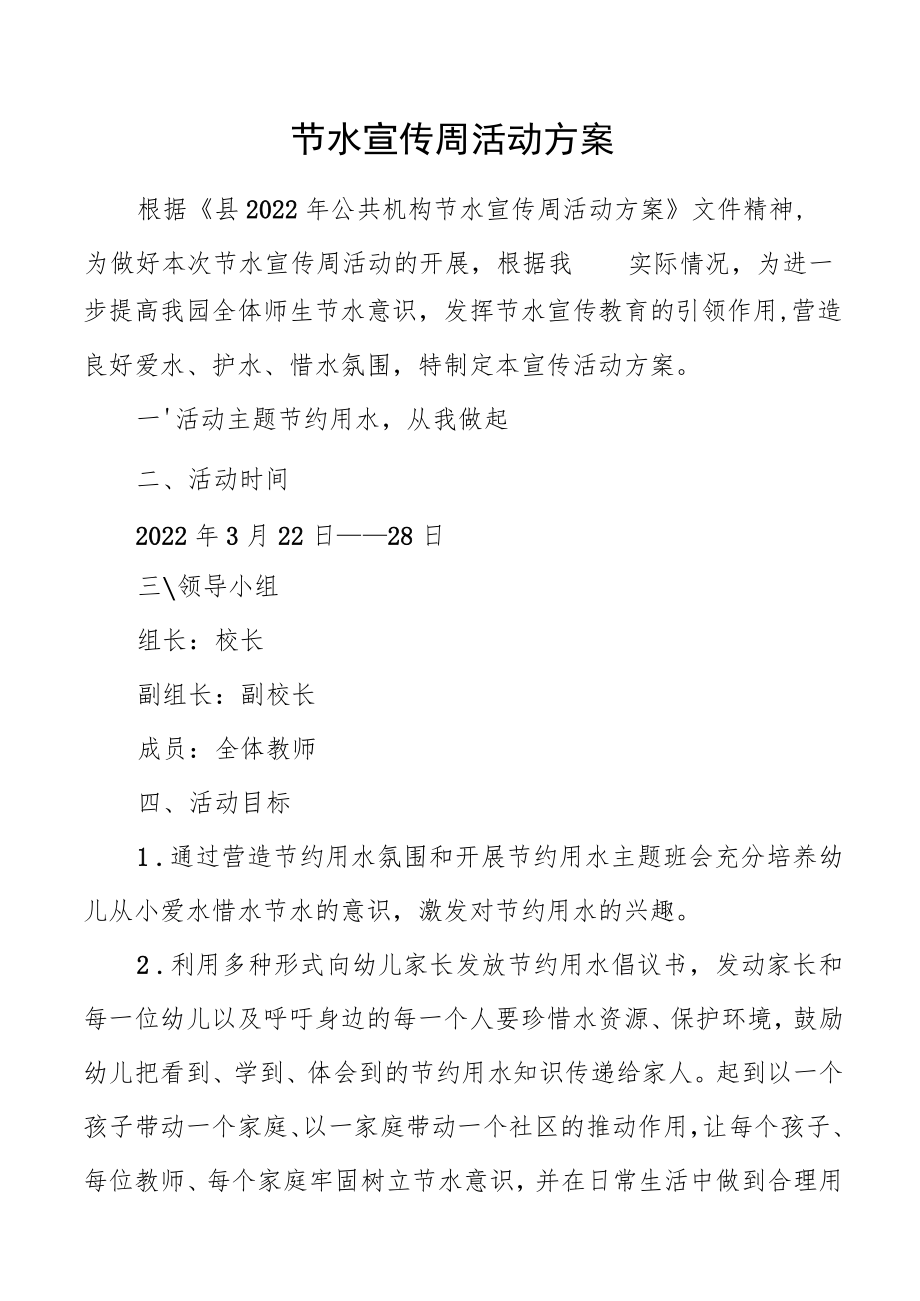 节水宣传周活动方案

根据《县2022年公共机构节水宣传周活动方案》文件精神，为做好本次节水宣传周活动的开展，根据我　　实际情况，为进一步提高我园全体师生节水意识，发挥节水宣传教育的引领作用，营造良好爱水、护水、惜水氛围，特制定本宣传活动方案。

一'活动主题节约用水，从我做起

二、活动时间

2022年3月22日——28日

三\领导小组

组长：校长

副组长：副校长

成员：全体教师

四、活动目标

1.通过营造节约用水氛围和开展节约用水主题班会充分培养幼儿从小爱水惜水节水的意识，激发对节约用水的兴趣。

2.利用多种形式向幼儿家长发放节约用水倡议书，发动家长和每一位幼儿以及呼吁身边的每一个人要珍惜水资源、保护环境，鼓励幼儿把看到、学到、体会到的节约用水知识传递给家人。起到以一个孩子带动一个家庭、以一家庭带动一个社区的推动作用，让每个孩子、每位教师、每个家庭牢固树立节水意识，并在日常生活中做到合理用